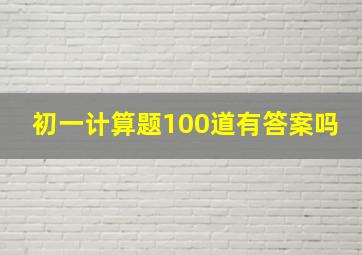 初一计算题100道有答案吗